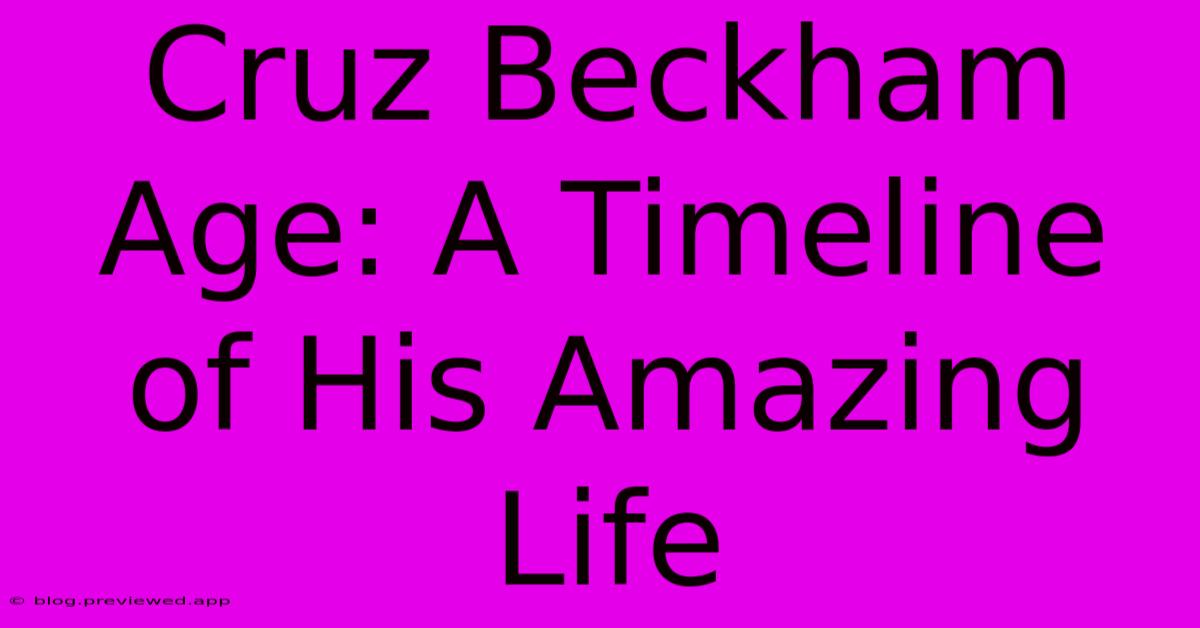 Cruz Beckham Age: A Timeline of His Amazing Life

© blog.previewed.app